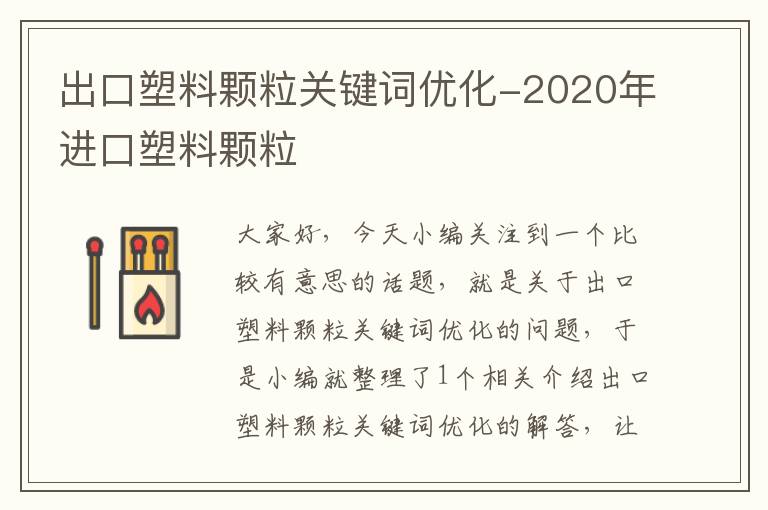 出口塑料颗粒关键词优化-2020年进口塑料颗粒

大家好，今天小编关注到一个比较有意思的话题，就是关于出口塑料颗粒关键词优化的问题，于是小编就整理了1个相关介绍出口塑料颗粒关键词优化的解答，让